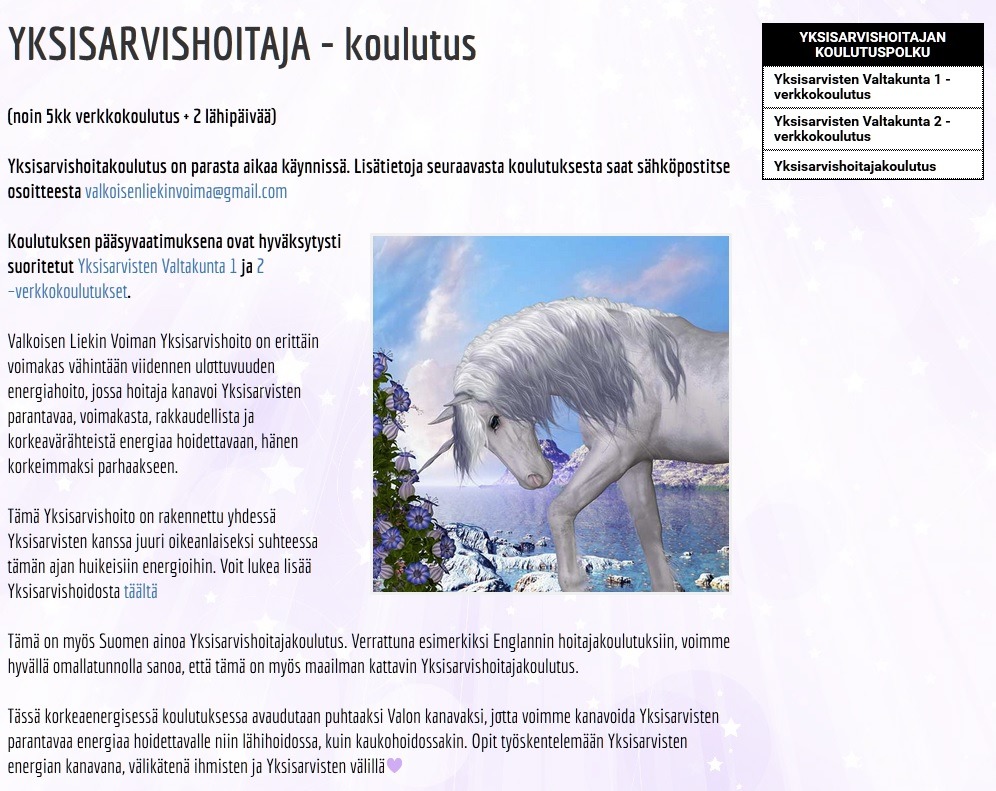 YKSISARVISHOITAJA - koulutus

(noin 5kk verkkokoulutus + 2 lähipäivää)

Yksisarvishoitakoulutus on parasta aikaa käynnissä. Lisätietoja seuraavasta koulutuksesta saat sähköpostitse osoitteesta valkoisenliekinvoima@gmail.com

Koulutuksen pääsyvaatimuksena ovat hyväksytysti suoritetut Yksisarvisten Valtakunta 1 ja 2 -verkkokoulutukset.

Valkoisen Liekin Voiman Yksisarvishoito on erittäin voimakas vähintään viidennen ulottuvuuden energiahoito, jossa hoitaja kanavoi Yksisarvisten parantavaa, voimakasta, rakkaudellista ja korkeavärähteistä energiaa hoidettavaan, hänen korkeimmaksi parhaakseen.

Tämä Yksisarvishoito on rakennettu yhdessä Yksisarvisten kanssa juuri oikeanlaiseksi suhteessa tämän ajan huikeisiin energioihin. Voit lukea lisää Yksisarvishoidosta täältä

Tämä on myös Suomen ainoa Yksisarvishoitajakoulutus. Verrattuna esimerkiksi Englannin hoitajakoulutuksiin, voimme hyvällä omallatunnolla sanoa, että tämä on myös maailman kattavin Yksisarvishoitajakoulutus.

Tässä korkeaenergisessä koulutuksessa avaudutaan puhtaaksi Valon kanavaksi, jotta voimme kanavoida Yksisarvisten parantavaa energiaa hoidettavalle niin lähihoidossa, kuin kaukohoidossakin. Opit työskentelemään Yksisarvisten energian kanavana, välikätenä ihmisten ja Yksisarvisten välillä💜

YKSISARVISHOITAJAN KOULUTUSPOLKU
Yksisarvisten Valtakunta 1 - verkkokoulutus
Yksisarvisten Valtakunta 2 - verkkokoulutus
Yksisarvishoitajakoulutus